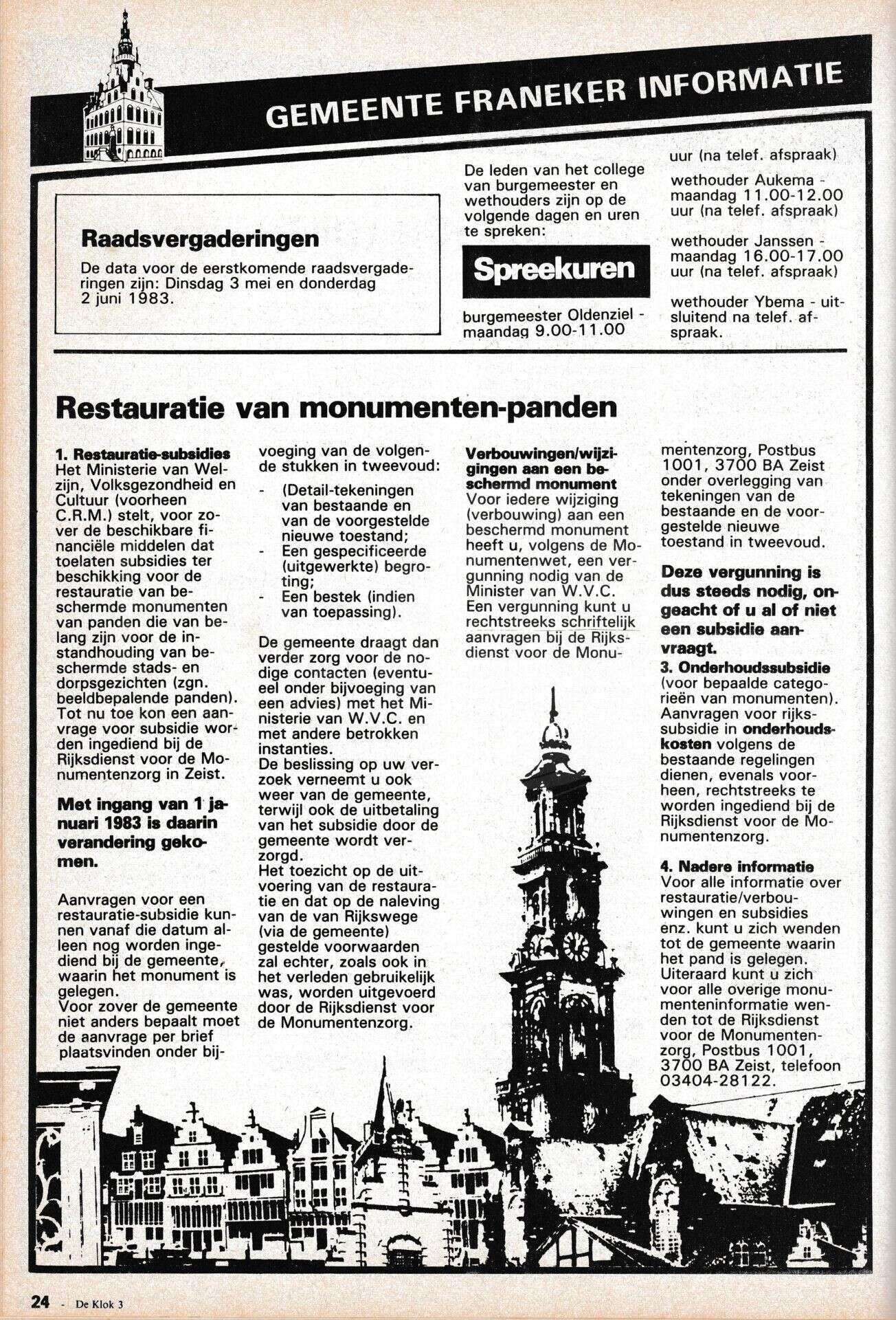 GEMEENTE FRANEKER INFORMATIE

Raadsvergaderingen
De data voor de eerstkomende raadsvergaderingen zijn: Dinsdag 3 mei en donderdag 2 juni 1983.

De leden van het college van burgemeester en wethouders zijn op de volgende dagen en uren te spreken:

Spreekuren

burgemeester Oldenziel - maandag 9.00-11.00 uur (na telef. afspraak)

wethouder Aukema - maandag 11.00-12.00 uur (na telef. afspraak)

wethouder Janssen - maandag 16.00-17.00 uur (na telef. afspraak)

wethouder Ybema - uitsluitend na telef. afspraak.

Restauratie van monumenten-panden

1. Restauratie-subsidies
Het Ministerie van Welzijn, Volksgezondheid en Cultuur (voorheen C.R.M.) stelt, voor zover de beschikbare financiële middelen dat toelaten subsidies ter beschikking voor de restauratie van beschermde monumenten van panden die van belang zijn voor de instandhouding van beschermde stads- en dorpsgezichten (zgn. beeldbepalende panden). Tot nu toe kon een aanvrage voor subsidie worden ingediend bij de Rijksdienst voor de Monumentenzorg in Zeist.

Met ingang van 1 januari 1983 is daarin verandering gekomen.

Aanvragen voor een restauratie-subsidie kunnen vanaf die datum alleen nog worden ingediend bij de gemeente, waarin het monument is gelegen.
Voor zover de gemeente niet anders bepaalt moet de aanvrage per brief plaatsvinden onder bijvoeging van de volgende stukken in tweevoud:
- (Detail-tekeningen van bestaande en van de voorgestelde nieuwe toestand;
- Een gespecificeerde (uitgewerkte) begroting;
- Een bestek (indien van toepassing).

De gemeente draagt dan verder zorg voor de nodige contacten (eventueel onder bijvoeging van een advies) met het Ministerie van W.V.C. en met andere betrokken instanties.
De beslissing op uw verzoek verneemt u ook weer van de gemeente, terwijl ook de uitbetaling van het subsidie door de gemeente wordt verzorgd.
Het toezicht op de uitvoering van de restauratie en dat op de naleving van de van Rijkswege (via de gemeente) gestelde voorwaarden zal echter, zoals ook in het verleden gebruikelijk was, worden uitgevoerd door de Rijksdienst voor de Monumentenzorg.

Verbouwingen/wijzigingen aan een beschermd monument
Voor iedere wijziging (verbouwing) aan een beschermd monument heeft u, volgens de Monumentenwet, een vergunning nodig van de Minister van W.V.C. Een vergunning kunt u rechtstreeks schriftelijk aanvragen bij de Rijksdienst voor de Monumentenzorg, Postbus 1001, 3700 BA Zeist onder overlegging van tekeningen van de bestaande en de voorgestelde nieuwe toestand in tweevoud.

Deze vergunning is dus steeds nodig, ongeacht of u al of niet een subsidie aanvraagt.

3. Onderhoudssubsidie
(voor bepaalde categorieën van monumenten). Aanvragen voor rijkssubsidie in onderhoudskosten volgens de bestaande regelingen dienen, evenals voorheen, rechtstreeks te worden ingediend bij de Rijksdienst voor de Monumentenzorg.

4. Nadere informatie
Voor alle informatie over restauratie/verbouwingen en subsidies enz. kunt u zich wenden tot de gemeente waarin het pand is gelegen. Uiteraard kunt u zich voor alle overige monumenteninformatie wenden tot de Rijksdienst voor de Monumentenzorg, Postbus 1001, 3700 BA Zeist, telefoon 03404-28122.

24 - De Klok 3